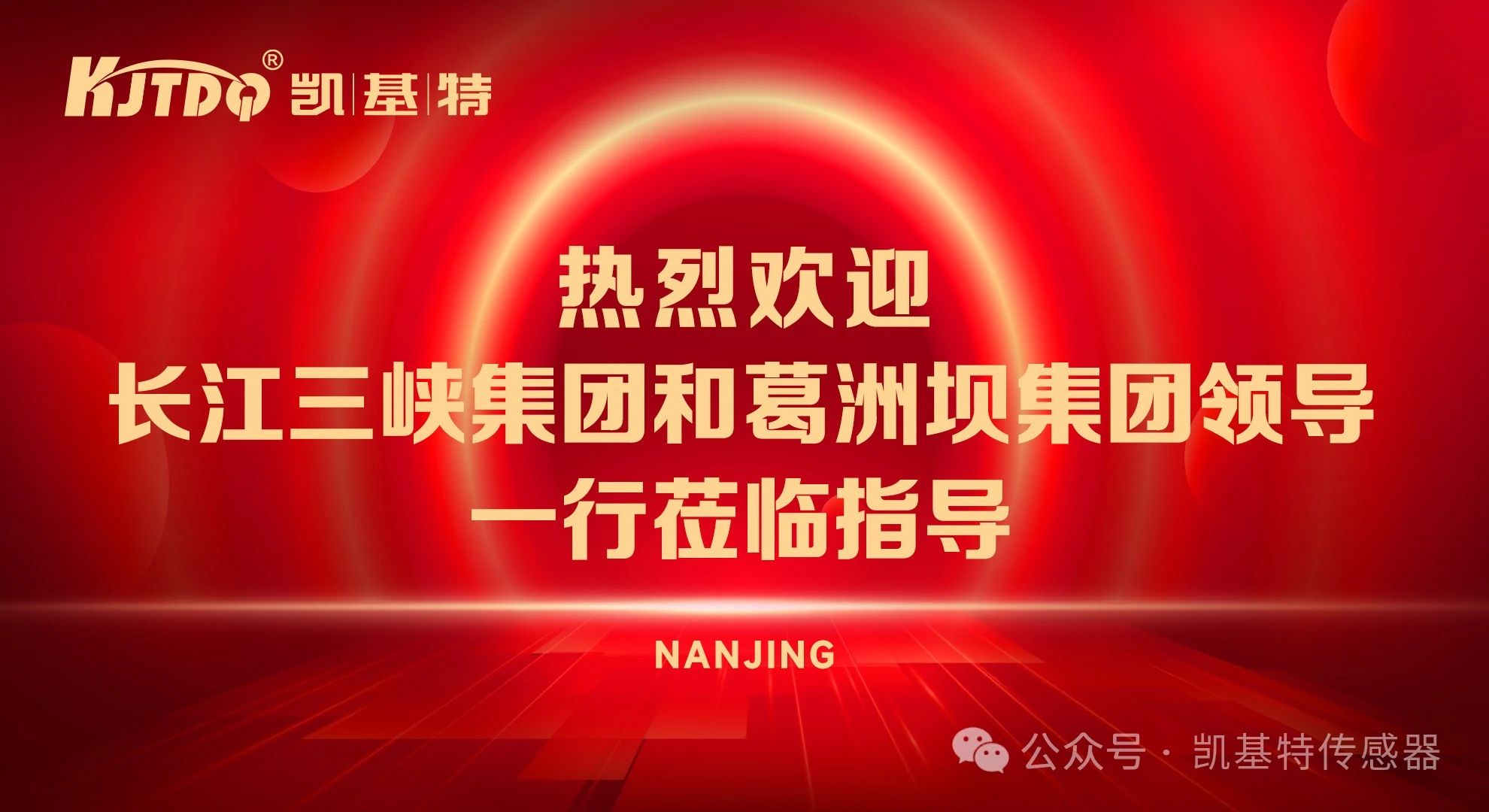 KJTDQ® 凯|基|特

热烈欢迎
长江三峡集团和葛洲坝集团领导
一行莅临指导

NANJING

公众号 · 凯基特传感器